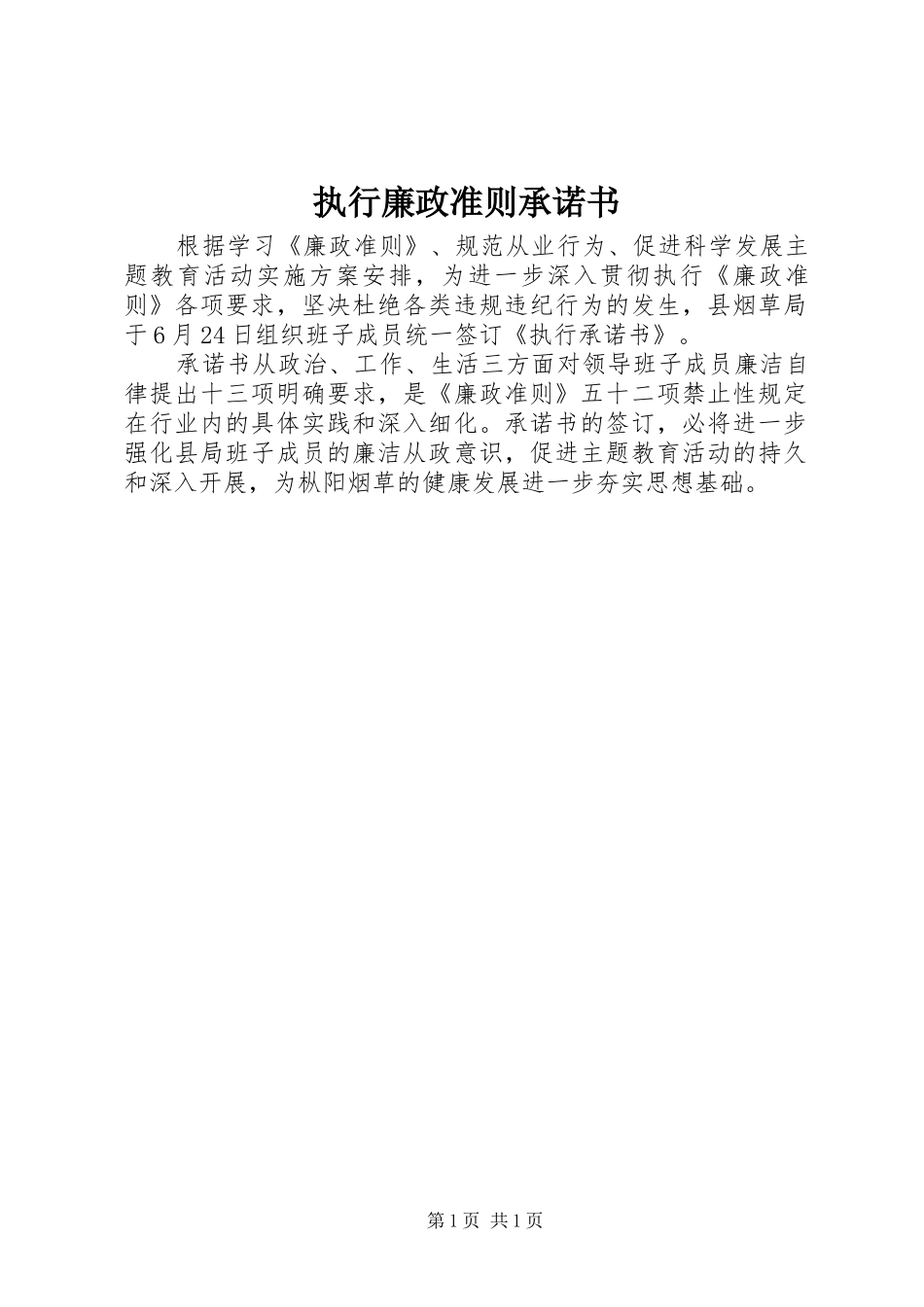 执行廉政准则承诺书

根据学习《廉政准则》、规范从业行为、促进科学发展主题教育活动实施方案安排，为进一步深入贯彻执行《廉政准则》各项要求，坚决杜绝各类违规违纪行为的发生，县烟草局于6月24日组织班子成员统一签订《执行承诺书》。

承诺书从政治、工作、生活三方面对领导班子成员廉洁自律提出十三项明确要求，是《廉政准则》五十二项禁止性规定在行业内的具体实践和深入细化。承诺书的签订，必将进一步强化县局班子成员的廉洁从政意识，促进主题教育活动的持久和深入开展，为枞阳烟草的健康发展进一步夯实思想基础。

第1页 共1页